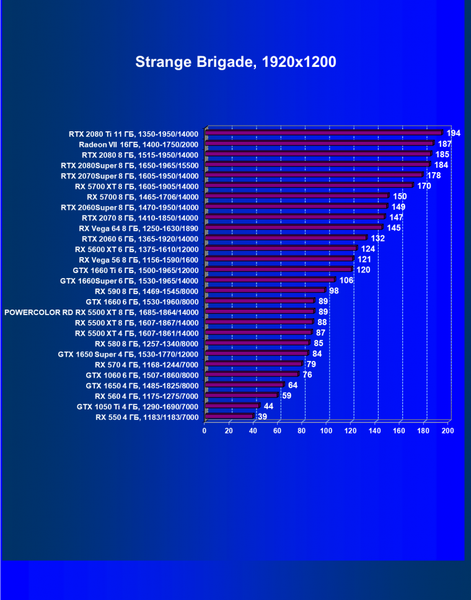 Strange Brigade, 1920x1200

RTX 2080 Ti 11 ГБ, 1350-1950/14000 194
Radeon VII 16ГБ, 1400-1750/2000 187
RTX 2080 8 ГБ, 1515-1950/14000 185
RTX 2080Super 8 ГБ, 1650-1965/15500 184
RTX 2070Super 8 ГБ, 1605-1950/14000 178
RX 5700 XT 8 ГБ, 1605-1905/14000 170
RX 5700 8 ГБ, 1465-1706/14000 150
RTX 2060Super 8 ГБ, 1470-1950/14000 149
RTX 2070 8 ГБ, 1410-1850/14000 147
RX Vega 64 8 ГБ, 1250-1630/1890 145
RTX 2060 6 ГБ, 1365-1920/14000 132
RX 5600 XT 6 ГБ, 1375-1610/12000 124
RX Vega 56 8 ГБ, 1156-1590/1600 121
GTX 1660 Ti 6 ГБ, 1500-1965/12000 120
GTX 1660Super 6 ГБ, 1530-1965/14000 106
RX 590 8 ГБ, 1469-1545/8000 98
GTX 1660 6 ГБ, 1530-1960/8000 89
POWERCOLOR RD RX 5500 XT 8 ГБ, 1685-1864/14000 89
RX 5500 XT 8 ГБ, 1607-1867/14000 88
RX 5500 XT 4 ГБ, 1607-1861/14000 87
RX 580 8 ГБ, 1257-1340/8000 85
GTX 1650 Super 4 ГБ, 1530-1770/12000 84
RX 570 4 ГБ, 1168-1244/7000 79
GTX 1060 6 ГБ, 1507-1860/8000 76
GTX 1650 4 ГБ, 1485-1825/8000 64
RX 560 4 ГБ, 1175-1275/7000 59
GTX 1050 Ti 4 ГБ, 1290-1690/7000 44
RX 550 4 ГБ, 1183/1183/7000 39

0 20 40 60 80 100 120 140 160 180 200